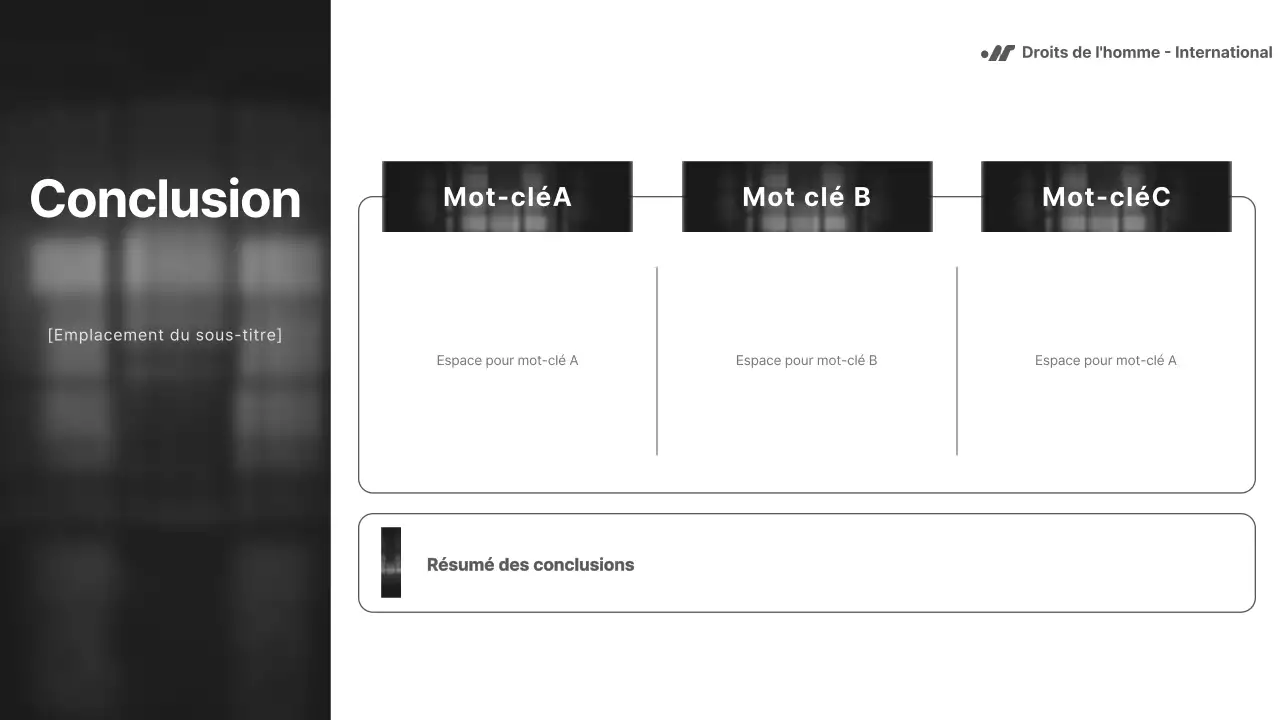 Droits de l'homme - International

Conclusion

[Emplacement du sous-titre]

Mot-cléA

Espace pour mot-clé A

Mot clé B

Espace pour mot-clé B

Mot-cléC

Espace pour mot-clé A

Résumé des conclusions